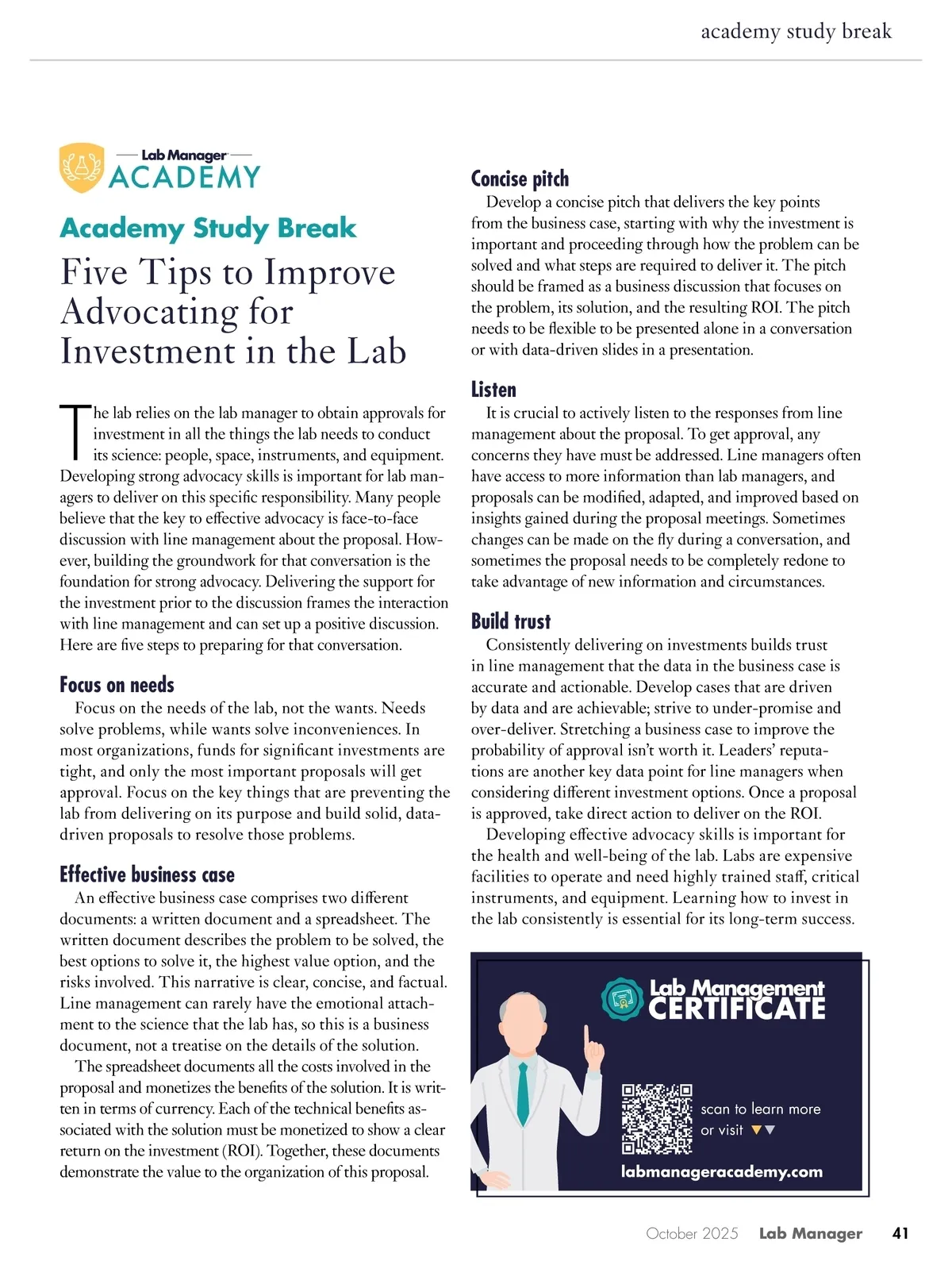 academy study break

Lab Manager ACADEMY

Academy Study Break

Five Tips to Improve Advocating for Investment in the Lab

The lab relies on the lab manager to obtain approvals for investment in all the things the lab needs to conduct its science: people, space, instruments, and equipment. Developing strong advocacy skills is important for lab managers to deliver on this specific responsibility. Many people believe that the key to effective advocacy is face-to-face discussion with line management about the proposal. However, building the groundwork for that conversation is the foundation for strong advocacy. Delivering the support for the investment prior to the discussion frames the interaction with line management and can set up a positive discussion. Here are five steps to preparing for that conversation.

Focus on needs

Focus on the needs of the lab, not the wants. Needs solve problems, while wants solve inconveniences. In most organizations, funds for significant investments are tight, and only the most important proposals will get approval. Focus on the key things that are preventing the lab from delivering on its purpose and build solid, data-driven proposals to resolve those problems.

Effective business case

An effective business case comprises two different documents: a written document and a spreadsheet. The written document describes the problem to be solved, the best options to solve it, the highest value option, and the risks involved. This narrative is clear, concise, and factual. Line management can rarely have the emotional attachment to the science that the lab has, so this is a business document, not a treatise on the details of the solution.

The spreadsheet documents all the costs involved in the proposal and monetizes the benefits of the solution. It is written in terms of currency. Each of the technical benefits associated with the solution must be monetized to show a clear return on the investment (ROI). Together, these documents demonstrate the value to the organization of this proposal.

Concise pitch

Develop a concise pitch that delivers the key points from the business case, starting with why the investment is important and proceeding through how the problem can be solved and what steps are required to deliver it. The pitch should be framed as a business discussion that focuses on the problem, its solution, and the resulting ROI. The pitch needs to be flexible to be presented alone in a conversation or with data-driven slides in a presentation.

Listen

It is crucial to actively listen to the responses from line management about the proposal. To get approval, any concerns they have must be addressed. Line managers often have access to more information than lab managers, and proposals can be modified, adapted, and improved based on insights gained during the proposal meetings. Sometimes changes can be made on the fly during a conversation, and sometimes the proposal needs to be completely redone to take advantage of new information and circumstances.

Build trust

Consistently delivering on investments builds trust in line management that the data in the business case is accurate and actionable. Develop cases that are driven by data and are achievable; strive to under-promise and over-deliver. Stretching a business case to improve the probability of approval isn't worth it. Leaders' reputations are another key data point for line managers when considering different investment options. Once a proposal is approved, take direct action to deliver on the ROI.

Developing effective advocacy skills is important for the health and well-being of the lab. Labs are expensive facilities to operate and need highly trained staff, critical instruments, and equipment. Learning how to invest in the lab consistently is essential for its long-term success.

Lab Management CERTIFICATE

scan to learn more or visit

labmanageracademy.com

October 2025 Lab Manager 41